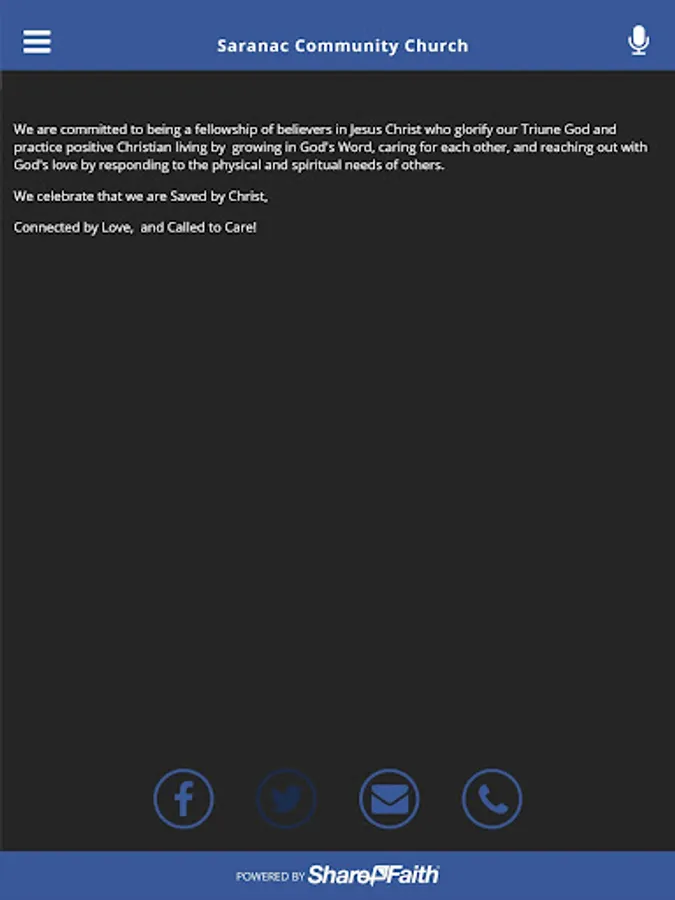 Saranac Community Church

We are committed to being a fellowship of believers in Jesus Christ who glorify our Triune God and practice positive Christian living by growing in God's Word, caring for each other, and reaching out with God's love by responding to the physical and spiritual needs of others.

We celebrate that we are Saved by Christ,

Connected by Love, and Called to Care!

POWERED BY ShareFaith